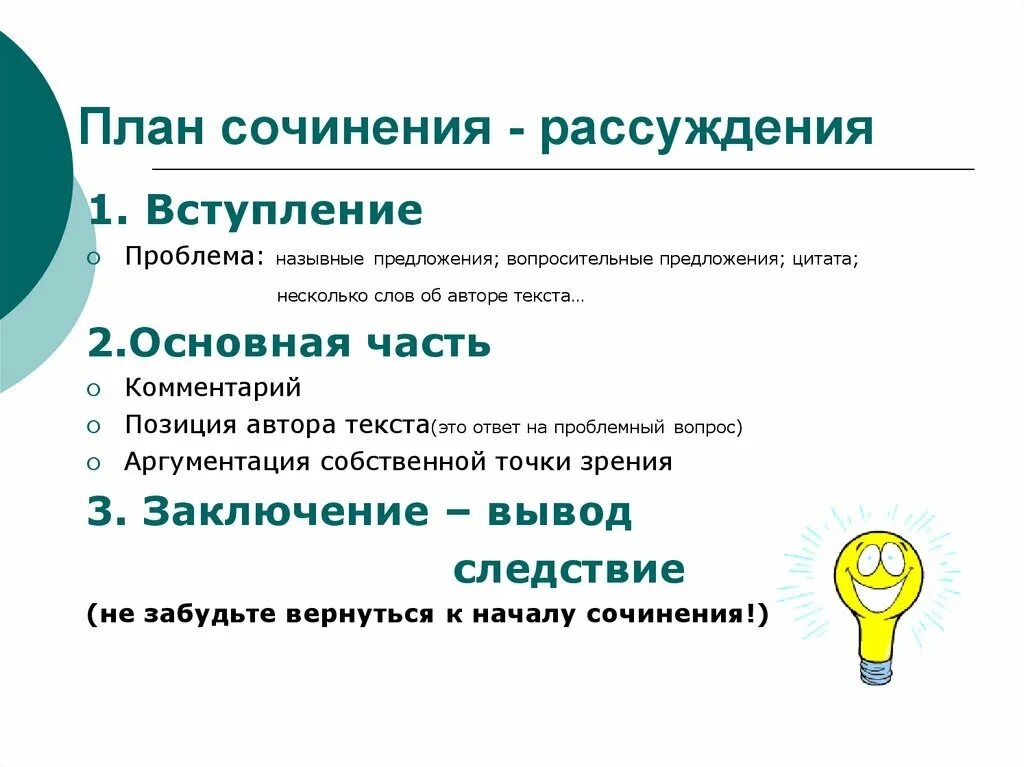 План сочинения - рассуждения

1. Вступление

Проблема: назывные предложения; вопросительные предложения; цитата; несколько слов об авторе текста…

2.Основная часть

Комментарий

Позиция автора текста(это ответ на проблемный вопрос)

Аргументация собственной точки зрения

3. Заключение – вывод

следствие

(не забудьте вернуться к началу сочинения!)